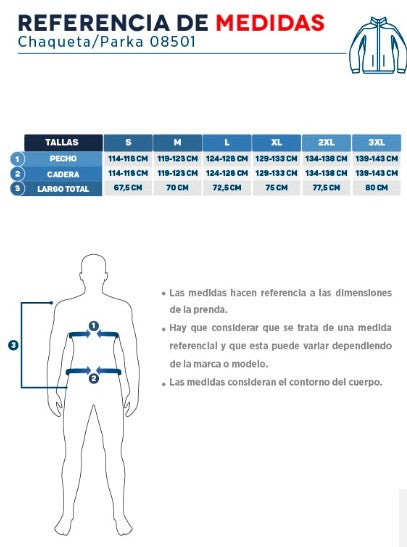 REFERENCIA DE MEDIDAS
Chaqueta/Parka 08501

| | TALLAS | S | M | L | XL | 2XL | 3XL |
|---|---|---|---|---|---|---|---|
| 1 | PECHO | 114-118 CM | 119-123 CM | 124-128 CM | 129-133 CM | 134-138 CM | 139-143 CM |
| 2 | CADERA | 114-118 CM | 119-123 CM | 124-128 CM | 129-133 CM | 134-138 CM | 139-143 CM |
| 3 | LARGO TOTAL | 67,5 CM | 70 CM | 72,5 CM | 75 CM | 77,5 CM | 80 CM |

3
1
2

• Las medidas hacen referencia a las dimensiones de la prenda.
• Hay que considerar que se trata de una medida referencial y que esta puede variar dependiendo de la marca o modelo.
• Las medidas consideran el contorno del cuerpo.